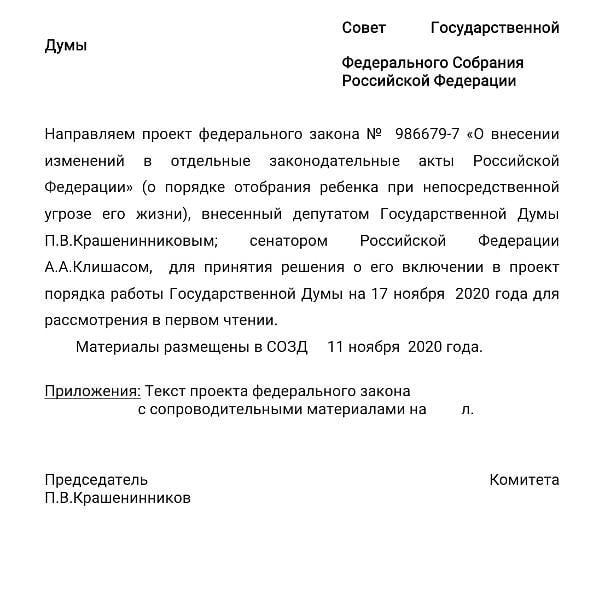 Совет Государственной Думы

Федерального Собрания Российской Федерации

Направляем проект федерального закона № 986679-7 «О внесении изменений в отдельные законодательные акты Российской Федерации» (о порядке отобрания ребенка при непосредственной угрозе его жизни), внесенный депутатом Государственной Думы П.В.Крашенинниковым; сенатором Российской Федерации А.А.Клишасом, для принятия решения о его включении в проект порядка работы Государственной Думы на 17 ноября 2020 года для рассмотрения в первом чтении.

Материалы размещены в СОЗД 11 ноября 2020 года.

Приложения: Текст проекта федерального закона с сопроводительными материалами на л.

Председатель Комитета П.В.Крашенинников